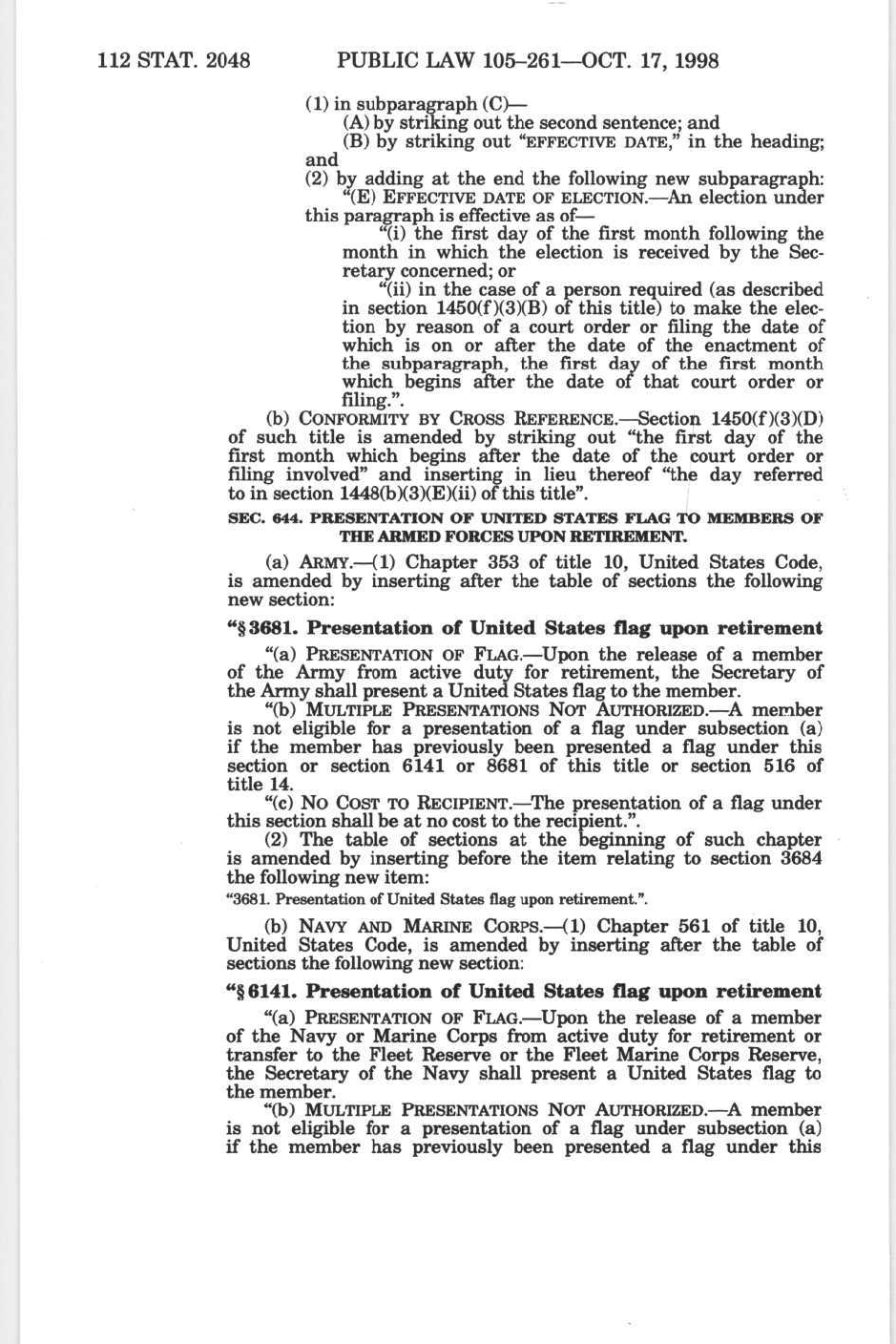 112 STAT. 2048 PUBLIC LAW 105–261—OCT. 17, 1998

(1) in subparagraph (C)—

(A) by striking out the second sentence; and

(B) by striking out "EFFECTIVE DATE," in the heading; and

(2) by adding at the end the following new subparagraph:

"(E) EFFECTIVE DATE OF ELECTION.—An election under this paragraph is effective as of—

"(i) the first day of the first month following the month in which the election is received by the Secretary concerned; or

"(ii) in the case of a person required (as described in section 1450(f)(3)(B) of this title) to make the election by reason of a court order or filing the date of which is on or after the date of the enactment of the subparagraph, the first day of the first month which begins after the date of that court order or filing.".

(b) CONFORMITY BY CROSS REFERENCE.—Section 1450(f)(3)(D) of such title is amended by striking out "the first day of the first month which begins after the date of the court order or filing involved" and inserting in lieu thereof "the day referred to in section 1448(b)(3)(E)(ii) of this title".

SEC. 644. PRESENTATION OF UNITED STATES FLAG TO MEMBERS OF THE ARMED FORCES UPON RETIREMENT.

(a) ARMY.—(1) Chapter 353 of title 10, United States Code, is amended by inserting after the table of sections the following new section:

"§ 3681. Presentation of United States flag upon retirement

"(a) PRESENTATION OF FLAG.—Upon the release of a member of the Army from active duty for retirement, the Secretary of the Army shall present a United States flag to the member.

"(b) MULTIPLE PRESENTATIONS NOT AUTHORIZED.—A member is not eligible for a presentation of a flag under subsection (a) if the member has previously been presented a flag under this section or section 6141 or 8681 of this title or section 516 of title 14.

"(c) NO COST TO RECIPIENT.—The presentation of a flag under this section shall be at no cost to the recipient.".

(2) The table of sections at the beginning of such chapter is amended by inserting before the item relating to section 3684 the following new item:

"3681. Presentation of United States flag upon retirement.".

(b) NAVY AND MARINE CORPS.—(1) Chapter 561 of title 10, United States Code, is amended by inserting after the table of sections the following new section:

"§ 6141. Presentation of United States flag upon retirement

"(a) PRESENTATION OF FLAG.—Upon the release of a member of the Navy or Marine Corps from active duty for retirement or transfer to the Fleet Reserve or the Fleet Marine Corps Reserve, the Secretary of the Navy shall present a United States flag to the member.

"(b) MULTIPLE PRESENTATIONS NOT AUTHORIZED.—A member is not eligible for a presentation of a flag under subsection (a) if the member has previously been presented a flag under this